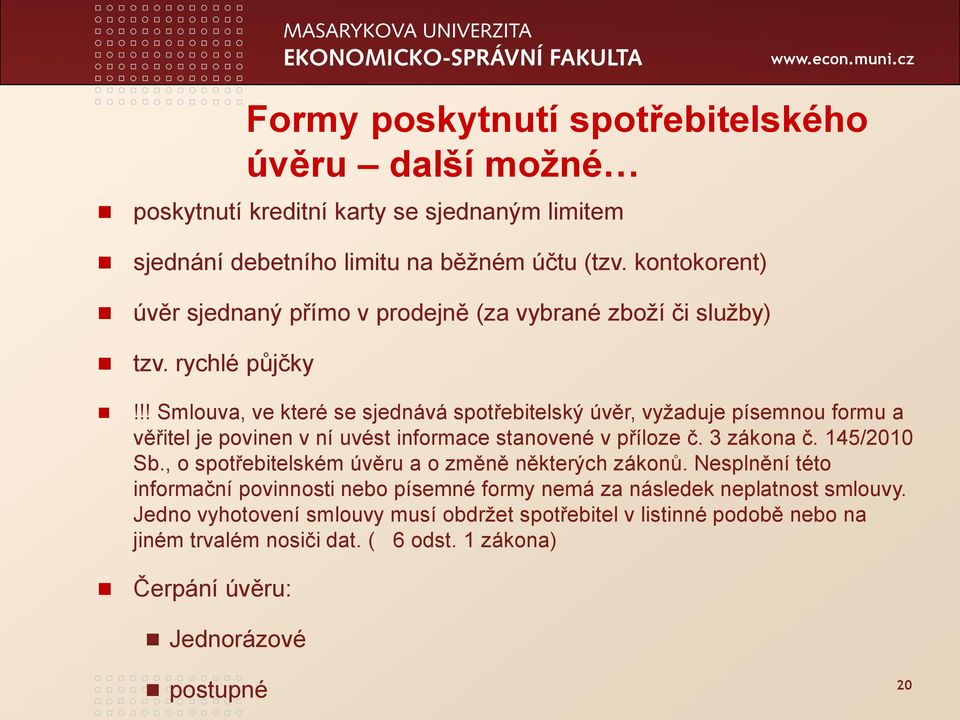 MASARYKOVA UNIVERZITA
EKONOMICKO-SPRÁVNÍ FAKULTA
www.econ.muni.cz

Formy poskytnutí spotřebitelského úvěru – další možné…

poskytnutí kreditní karty se sjednaným limitem

sjednání debetního limitu na běžném účtu (tzv. kontokorent)

úvěr sjednaný přímo v prodejně (za vybrané zboží či služby)

tzv. rychlé půjčky

!!! Smlouva, ve které se sjednává spotřebitelský úvěr, vyžaduje písemnou formu a věřitel je povinen v ní uvést informace stanovené v příloze č. 3 zákona č. 145/2010 Sb., o spotřebitelském úvěru a o změně některých zákonů. Nesplnění této informační povinnosti nebo písemné formy nemá za následek neplatnost smlouvy. Jedno vyhotovení smlouvy musí obdržet spotřebitel v listinné podobě nebo na jiném trvalém nosiči dat. ( 6 odst. 1 zákona)

Čerpání úvěru:

Jednorázové

postupné

20